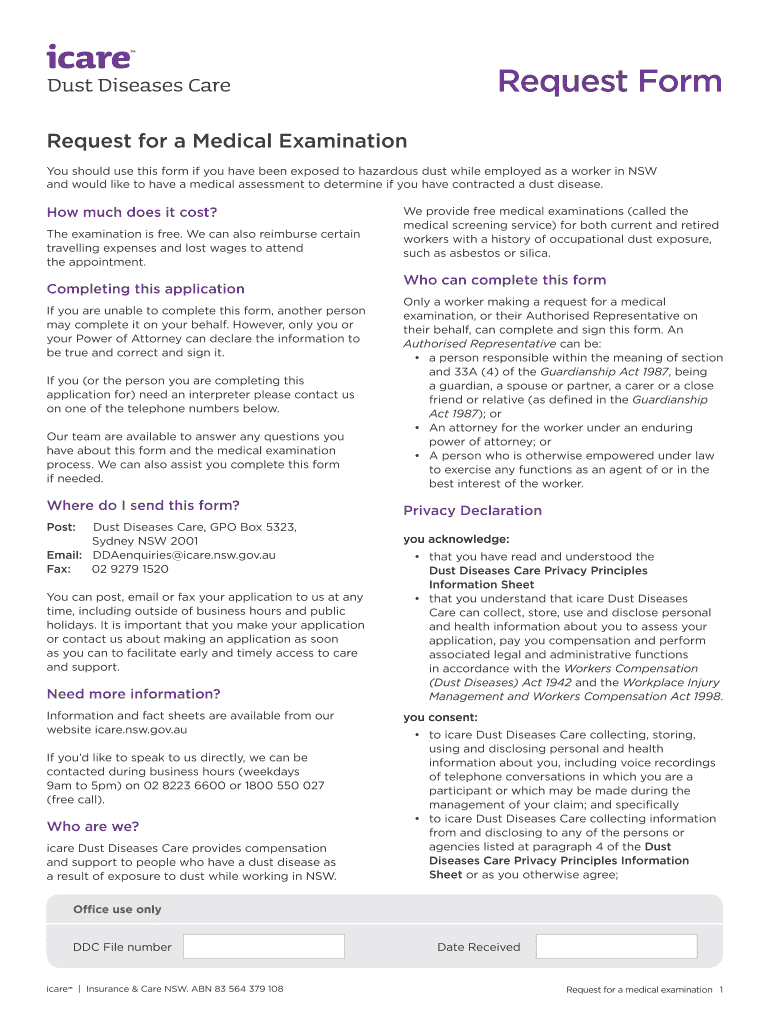 icare™
Dust Diseases Care

Request Form

Request for a Medical Examination

You should use this form if you have been exposed to hazardous dust while employed as a worker in NSW and would like to have a medical assessment to determine if you have contracted a dust disease.

How much does it cost?

The examination is free. We can also reimburse certain travelling expenses and lost wages to attend the appointment.

Completing this application

If you are unable to complete this form, another person may complete it on your behalf. However, only you or your Power of Attorney can declare the information to be true and correct and sign it.

If you (or the person you are completing this application for) need an interpreter please contact us on one of the telephone numbers below.

Our team are available to answer any questions you have about this form and the medical examination process. We can also assist you complete this form if needed.

Where do I send this form?

Post: Dust Diseases Care, GPO Box 5323, Sydney NSW 2001
Email: DDAenquiries@icare.nsw.gov.au
Fax: 02 9279 1520

You can post, email or fax your application to us at any time, including outside of business hours and public holidays. It is important that you make your application or contact us about making an application as soon as you can to facilitate early and timely access to care and support.

Need more information?

Information and fact sheets are available from our website icare.nsw.gov.au

If you'd like to speak to us directly, we can be contacted during business hours (weekdays 9am to 5pm) on 02 8223 6600 or 1800 550 027 (free call).

Who are we?

icare Dust Diseases Care provides compensation and support to people who have a dust disease as a result of exposure to dust while working in NSW.

We provide free medical examinations (called the medical screening service) for both current and retired workers with a history of occupational dust exposure, such as asbestos or silica.

Who can complete this form

Only a worker making a request for a medical examination, or their Authorised Representative on their behalf, can complete and sign this form. An Authorised Representative can be:
• a person responsible within the meaning of section and 33A (4) of the Guardianship Act 1987, being a guardian, a spouse or partner, a carer or a close friend or relative (as defined in the Guardianship Act 1987); or
• An attorney for the worker under an enduring power of attorney; or
• A person who is otherwise empowered under law to exercise any functions as an agent of or in the best interest of the worker.

Privacy Declaration

you acknowledge:
• that you have read and understood the Dust Diseases Care Privacy Principles Information Sheet
• that you understand that icare Dust Diseases Care can collect, store, use and disclose personal and health information about you to assess your application, pay you compensation and perform associated legal and administrative functions in accordance with the Workers Compensation (Dust Diseases) Act 1942 and the Workplace Injury Management and Workers Compensation Act 1998.

you consent:
• to icare Dust Diseases Care collecting, storing, using and disclosing personal and health information about you, including voice recordings of telephone conversations in which you are a participant or which may be made during the management of your claim; and specifically
• to icare Dust Diseases Care collecting information from and disclosing to any of the persons or agencies listed at paragraph 4 of the Dust Diseases Care Privacy Principles Information Sheet or as you otherwise agree;

Office use only

DDC File number

Date Received

icare™ | Insurance & Care NSW. ABN 83 564 379 108

Request for a medical examination 1